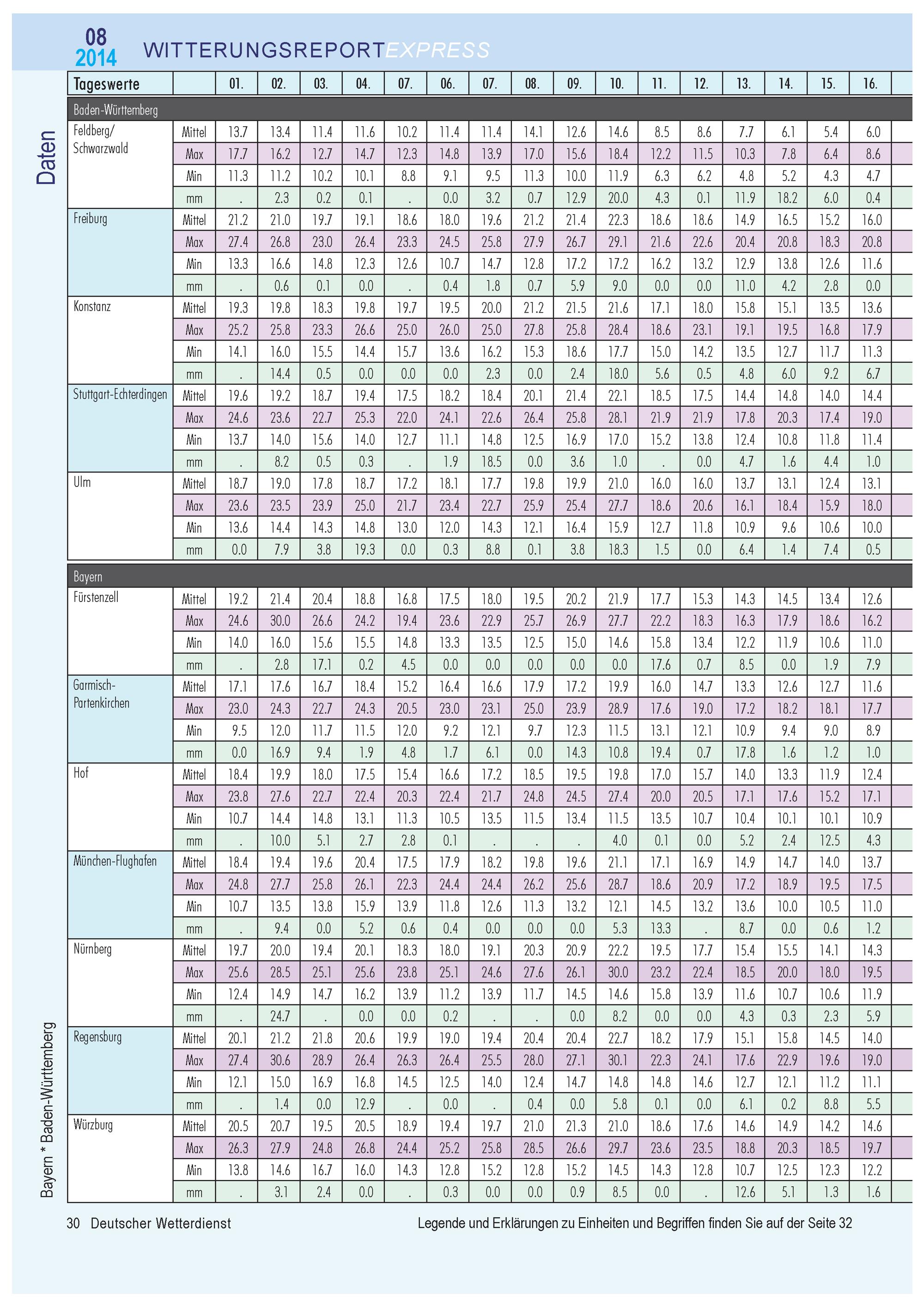 08
2014 WITTERUNGSREPORTEXPRESS

Daten

| Tageswerte | | 01. | 02. | 03. | 04. | 07. | 06. | 07. | 08. | 09. | 10. | 11. | 12. | 13. | 14. | 15. | 16. |
|---|---|---|---|---|---|---|---|---|---|---|---|---|---|---|---|---|---|
| Baden-Württemberg | | | | | | | | | | | | | | | | | |
| Feldberg/ Schwarzwald | Mittel | 13.7 | 13.4 | 11.4 | 11.6 | 10.2 | 11.4 | 11.4 | 14.1 | 12.6 | 14.6 | 8.5 | 8.6 | 7.7 | 6.1 | 5.4 | 6.0 |
| | Max | 17.7 | 16.2 | 12.7 | 14.7 | 12.3 | 14.8 | 13.9 | 17.0 | 15.6 | 18.4 | 12.2 | 11.5 | 10.3 | 7.8 | 6.4 | 8.6 |
| | Min | 11.3 | 11.2 | 10.2 | 10.1 | 8.8 | 9.1 | 9.5 | 11.3 | 10.0 | 11.9 | 6.3 | 6.2 | 4.8 | 5.2 | 4.3 | 4.7 |
| | mm | . | 2.3 | 0.2 | 0.1 | . | 0.0 | 3.2 | 0.7 | 12.9 | 20.0 | 4.3 | 0.1 | 11.9 | 18.2 | 6.0 | 0.4 |
| Freiburg | Mittel | 21.2 | 21.0 | 19.7 | 19.1 | 18.6 | 18.0 | 19.6 | 21.2 | 21.4 | 22.3 | 18.6 | 18.6 | 14.9 | 16.5 | 15.2 | 16.0 |
| | Max | 27.4 | 26.8 | 23.0 | 26.4 | 23.3 | 24.5 | 25.8 | 27.9 | 26.7 | 29.1 | 21.6 | 22.6 | 20.4 | 20.8 | 18.3 | 20.8 |
| | Min | 13.3 | 16.6 | 14.8 | 12.3 | 12.6 | 10.7 | 14.7 | 12.8 | 17.2 | 17.2 | 16.2 | 13.2 | 12.9 | 13.8 | 12.6 | 11.6 |
| | mm | . | 0.6 | 0.1 | 0.0 | . | 0.4 | 1.8 | 0.7 | 5.9 | 9.0 | 0.0 | 0.0 | 11.0 | 4.2 | 2.8 | 0.0 |
| Konstanz | Mittel | 19.3 | 19.8 | 18.3 | 19.8 | 19.7 | 19.5 | 20.0 | 21.2 | 21.5 | 21.6 | 17.1 | 18.0 | 15.8 | 15.1 | 13.5 | 13.6 |
| | Max | 25.2 | 25.8 | 23.3 | 26.6 | 25.0 | 26.0 | 25.0 | 27.8 | 25.8 | 28.4 | 18.6 | 23.1 | 19.1 | 19.5 | 16.8 | 17.9 |
| | Min | 14.1 | 16.0 | 15.5 | 14.4 | 15.7 | 13.6 | 16.2 | 15.3 | 18.6 | 17.7 | 15.0 | 14.2 | 13.5 | 12.7 | 11.7 | 11.3 |
| | mm | . | 14.4 | 0.5 | 0.0 | 0.0 | 0.0 | 2.3 | 0.0 | 2.4 | 18.0 | 5.6 | 0.5 | 4.8 | 6.0 | 9.2 | 6.7 |
| Stuttgart-Echterdingen | Mittel | 19.6 | 19.2 | 18.7 | 19.4 | 17.5 | 18.2 | 18.4 | 20.1 | 21.4 | 22.1 | 18.5 | 17.5 | 14.4 | 14.8 | 14.0 | 14.4 |
| | Max | 24.6 | 23.6 | 22.7 | 25.3 | 22.0 | 24.1 | 22.6 | 26.4 | 25.8 | 28.1 | 21.9 | 21.9 | 17.8 | 20.3 | 17.4 | 19.0 |
| | Min | 13.7 | 14.0 | 15.6 | 14.0 | 12.7 | 11.1 | 14.8 | 12.5 | 16.9 | 17.0 | 15.2 | 13.8 | 12.4 | 10.8 | 11.8 | 11.4 |
| | mm | . | 8.2 | 0.5 | 0.3 | . | 1.9 | 18.5 | 0.0 | 3.6 | 1.0 | . | 0.0 | 4.7 | 1.6 | 4.4 | 1.0 |
| Ulm | Mittel | 18.7 | 19.0 | 17.8 | 18.7 | 17.2 | 18.1 | 17.7 | 19.8 | 19.9 | 21.0 | 16.0 | 16.0 | 13.7 | 13.1 | 12.4 | 13.1 |
| | Max | 23.6 | 23.5 | 23.9 | 25.0 | 21.7 | 23.4 | 22.7 | 25.9 | 25.4 | 27.7 | 18.6 | 20.6 | 16.1 | 18.4 | 15.9 | 18.0 |
| | Min | 13.6 | 14.4 | 14.3 | 14.8 | 13.0 | 12.0 | 14.3 | 12.1 | 16.4 | 15.9 | 12.7 | 11.8 | 10.9 | 9.6 | 10.6 | 10.0 |
| | mm | 0.0 | 7.9 | 3.8 | 19.3 | 0.0 | 0.3 | 8.8 | 0.1 | 3.8 | 18.3 | 1.5 | 0.0 | 6.4 | 1.4 | 7.4 | 0.5 |
| Bayern | | | | | | | | | | | | | | | | | |
| Fürstenzell | Mittel | 19.2 | 21.4 | 20.4 | 18.8 | 16.8 | 17.5 | 18.0 | 19.5 | 20.2 | 21.9 | 17.7 | 15.3 | 14.3 | 14.5 | 13.4 | 12.6 |
| | Max | 24.6 | 30.0 | 26.6 | 24.2 | 19.4 | 23.6 | 22.9 | 25.7 | 26.9 | 27.7 | 22.2 | 18.3 | 16.3 | 17.9 | 18.6 | 16.2 |
| | Min | 14.0 | 16.0 | 15.6 | 15.5 | 14.8 | 13.3 | 13.5 | 12.5 | 15.0 | 14.6 | 15.8 | 13.4 | 12.2 | 11.9 | 10.6 | 11.0 |
| | mm | . | 2.8 | 17.1 | 0.2 | 4.5 | 0.0 | 0.0 | 0.0 | 0.0 | 0.0 | 17.6 | 0.7 | 8.5 | 0.0 | 1.9 | 7.9 |
| Garmisch-Partenkirchen | Mittel | 17.1 | 17.6 | 16.7 | 18.4 | 15.2 | 16.4 | 16.6 | 17.9 | 17.2 | 19.9 | 16.0 | 14.7 | 13.3 | 12.6 | 12.7 | 11.6 |
| | Max | 23.0 | 24.3 | 22.7 | 24.3 | 20.5 | 23.0 | 23.1 | 25.0 | 23.9 | 28.9 | 17.6 | 19.0 | 17.2 | 18.2 | 18.1 | 17.7 |
| | Min | 9.5 | 12.0 | 11.7 | 11.5 | 12.0 | 9.2 | 12.1 | 9.7 | 12.3 | 11.5 | 13.1 | 12.1 | 10.9 | 9.4 | 9.0 | 8.9 |
| | mm | 0.0 | 16.9 | 9.4 | 1.9 | 4.8 | 1.7 | 6.1 | 0.0 | 14.3 | 10.8 | 19.4 | 0.7 | 17.8 | 1.6 | 1.2 | 1.0 |
| Hof | Mittel | 18.4 | 19.9 | 18.0 | 17.5 | 15.4 | 16.6 | 17.2 | 18.5 | 19.5 | 19.8 | 17.0 | 15.7 | 14.0 | 13.3 | 11.9 | 12.4 |
| | Max | 23.8 | 27.6 | 22.7 | 22.4 | 20.3 | 22.4 | 21.7 | 24.8 | 24.5 | 27.4 | 20.0 | 20.5 | 17.1 | 17.6 | 15.2 | 17.1 |
| | Min | 10.7 | 14.4 | 14.8 | 13.1 | 11.3 | 10.5 | 13.5 | 11.5 | 13.4 | 11.5 | 13.5 | 10.7 | 10.4 | 10.1 | 10.1 | 10.9 |
| | mm | . | 10.0 | 5.1 | 2.7 | 2.8 | 0.1 | . | . | . | 4.0 | 0.1 | 0.0 | 5.2 | 2.4 | 12.5 | 4.3 |
| München-Flughafen | Mittel | 18.4 | 19.4 | 19.6 | 20.4 | 17.5 | 17.9 | 18.2 | 19.8 | 19.6 | 21.1 | 17.1 | 16.9 | 14.9 | 14.7 | 14.0 | 13.7 |
| | Max | 24.8 | 27.7 | 25.8 | 26.1 | 22.3 | 24.4 | 24.4 | 26.2 | 25.6 | 28.7 | 18.6 | 20.9 | 17.2 | 18.9 | 19.5 | 17.5 |
| | Min | 10.7 | 13.5 | 13.8 | 15.9 | 13.9 | 11.8 | 12.6 | 11.3 | 13.2 | 12.1 | 14.5 | 13.2 | 13.6 | 10.0 | 10.5 | 11.0 |
| | mm | . | 9.4 | 0.0 | 5.2 | 0.6 | 0.4 | 0.0 | 0.0 | 0.0 | 5.3 | 13.3 | . | 8.7 | 0.0 | 0.6 | 1.2 |
| Nürnberg | Mittel | 19.7 | 20.0 | 19.4 | 20.1 | 18.3 | 18.0 | 19.1 | 20.3 | 20.9 | 22.2 | 19.5 | 17.7 | 15.4 | 15.5 | 14.1 | 14.3 |
| | Max | 25.6 | 28.5 | 25.1 | 25.6 | 23.8 | 25.1 | 24.6 | 27.6 | 26.1 | 30.0 | 23.2 | 22.4 | 18.5 | 20.0 | 18.0 | 19.5 |
| | Min | 12.4 | 14.9 | 14.7 | 16.2 | 13.9 | 11.2 | 13.9 | 11.7 | 14.5 | 14.6 | 15.8 | 13.9 | 11.6 | 10.7 | 10.6 | 11.9 |
| | mm | . | 24.7 | . | 0.0 | 0.0 | 0.2 | . | . | 0.0 | 8.2 | 0.0 | 0.0 | 4.3 | 0.3 | 2.3 | 5.9 |
| Regensburg | Mittel | 20.1 | 21.2 | 21.8 | 20.6 | 19.9 | 19.0 | 19.4 | 20.4 | 20.4 | 22.7 | 18.2 | 17.9 | 15.1 | 15.8 | 14.5 | 14.0 |
| | Max | 27.4 | 30.6 | 28.9 | 26.4 | 26.3 | 26.4 | 25.5 | 28.0 | 27.1 | 30.1 | 22.3 | 24.1 | 17.6 | 22.9 | 19.6 | 19.0 |
| | Min | 12.1 | 15.0 | 16.9 | 16.8 | 14.5 | 12.5 | 14.0 | 12.4 | 14.7 | 14.8 | 14.8 | 14.6 | 12.7 | 12.1 | 11.2 | 11.1 |
| | mm | . | 1.4 | 0.0 | 12.9 | . | 0.0 | . | 0.4 | 0.0 | 5.8 | 0.1 | 0.0 | 6.1 | 0.2 | 8.8 | 5.5 |
| Würzburg | Mittel | 20.5 | 20.7 | 19.5 | 20.5 | 18.9 | 19.4 | 19.7 | 21.0 | 21.3 | 21.0 | 18.6 | 17.6 | 14.6 | 14.9 | 14.2 | 14.6 |
| | Max | 26.3 | 27.9 | 24.8 | 26.8 | 24.4 | 25.2 | 25.8 | 28.5 | 26.6 | 29.7 | 23.6 | 23.5 | 18.8 | 20.3 | 18.5 | 19.7 |
| | Min | 13.8 | 14.6 | 16.7 | 16.0 | 14.3 | 12.8 | 15.2 | 12.8 | 15.2 | 14.5 | 14.3 | 12.8 | 10.7 | 12.5 | 12.3 | 12.2 |
| | mm | . | 3.1 | 2.4 | 0.0 | . | 0.3 | 0.0 | 0.0 | 0.9 | 8.5 | 0.0 | . | 12.6 | 5.1 | 1.3 | 1.6 |

Bayern * Baden-Württemberg

30 Deutscher Wetterdienst
Legende und Erklärungen zu Einheiten und Begriffen finden Sie auf der Seite 32